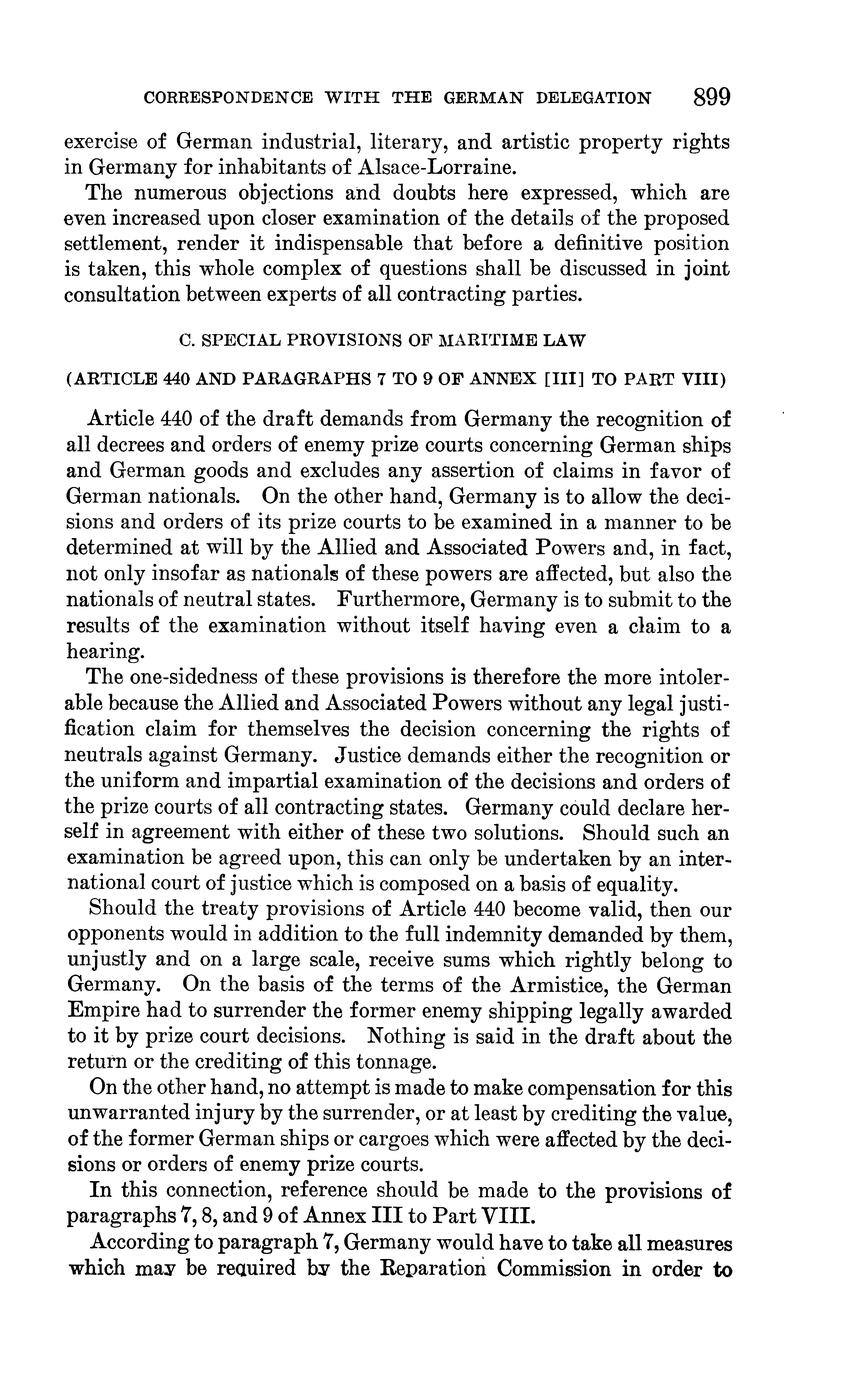 CORRESPONDENCE WITH THE GERMAN DELEGATION 899

exercise of German industrial, literary, and artistic property rights in Germany for inhabitants of Alsace-Lorraine.

The numerous objections and doubts here expressed, which are even increased upon closer examination of the details of the proposed settlement, render it indispensable that before a definitive position is taken, this whole complex of questions shall be discussed in joint consultation between experts of all contracting parties.

C. SPECIAL PROVISIONS OF MARITIME LAW

(ARTICLE 440 AND PARAGRAPHS 7 TO 9 OF ANNEX [III] TO PART VIII)

Article 440 of the draft demands from Germany the recognition of all decrees and orders of enemy prize courts concerning German ships and German goods and excludes any assertion of claims in favor of German nationals. On the other hand, Germany is to allow the decisions and orders of its prize courts to be examined in a manner to be determined at will by the Allied and Associated Powers and, in fact, not only insofar as nationals of these powers are affected, but also the nationals of neutral states. Furthermore, Germany is to submit to the results of the examination without itself having even a claim to a hearing.

The one-sidedness of these provisions is therefore the more intolerable because the Allied and Associated Powers without any legal justification claim for themselves the decision concerning the rights of neutrals against Germany. Justice demands either the recognition or the uniform and impartial examination of the decisions and orders of the prize courts of all contracting states. Germany could declare herself in agreement with either of these two solutions. Should such an examination be agreed upon, this can only be undertaken by an international court of justice which is composed on a basis of equality.

Should the treaty provisions of Article 440 become valid, then our opponents would in addition to the full indemnity demanded by them, unjustly and on a large scale, receive sums which rightly belong to Germany. On the basis of the terms of the Armistice, the German Empire had to surrender the former enemy shipping legally awarded to it by prize court decisions. Nothing is said in the draft about the return or the crediting of this tonnage.

On the other hand, no attempt is made to make compensation for this unwarranted injury by the surrender, or at least by crediting the value, of the former German ships or cargoes which were affected by the decisions or orders of enemy prize courts.

In this connection, reference should be made to the provisions of paragraphs 7, 8, and 9 of Annex III to Part VIII.

According to paragraph 7, Germany would have to take all measures which may be required by the Reparation Commission in order to